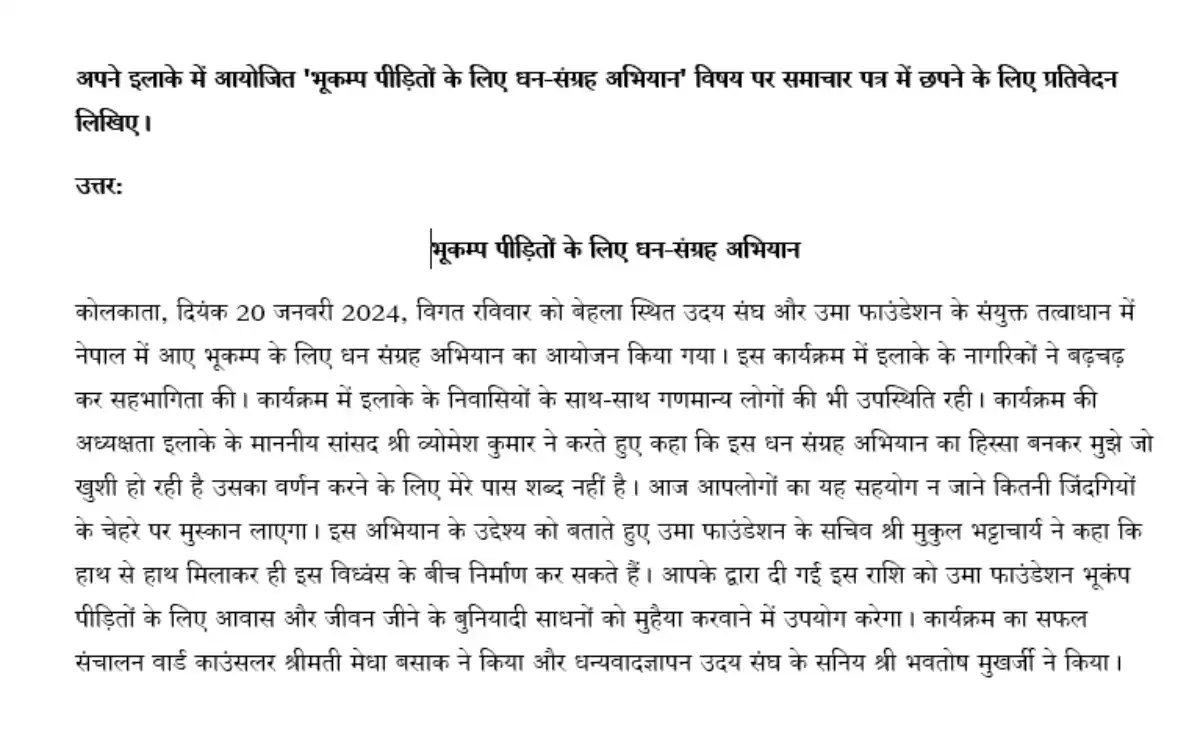 अपने इलाके में आयोजित 'भूकम्प पीड़ितों के लिए धन-संग्रह अभियान' विषय पर समाचार पत्र में छपने के लिए प्रतिवेदन लिखिए।

उत्तर:

भूकम्प पीड़ितों के लिए धन-संग्रह अभियान

कोलकाता, दियंक 20 जनवरी 2024, विगत रविवार को बेहला स्थित उदय संघ और उमा फाउंडेशन के संयुक्त तत्वाधान में नेपाल में आए भूकम्प के लिए धन संग्रह अभियान का आयोजन किया गया। इस कार्यक्रम में इलाके के नागरिकों ने बढ़चढ़ कर सहभागिता की। कार्यक्रम में इलाके के निवासियों के साथ-साथ गणमान्य लोगों की भी उपस्थिति रही। कार्यक्रम की अध्यक्षता इलाके के माननीय सांसद श्री व्योमेश कुमार ने करते हुए कहा कि इस धन संग्रह अभियान का हिस्सा बनकर मुझे जो खुशी हो रही है उसका वर्णन करने के लिए मेरे पास शब्द नहीं है। आज आपलोगों का यह सहयोग न जाने कितनी जिंदगियों के चेहरे पर मुस्कान लाएगा। इस अभियान के उद्देश्य को बताते हुए उमा फाउंडेशन के सचिव श्री मुकुल भट्टाचार्य ने कहा कि हाथ से हाथ मिलाकर ही इस विध्वंस के बीच निर्माण कर सकते हैं। आपके द्वारा दी गई इस राशि को उमा फाउंडेशन भूकंप पीड़ितों के लिए आवास और जीवन जीने के बुनियादी साधनों को मुहैया करवाने में उपयोग करेगा। कार्यक्रम का सफल संचालन वार्ड काउंसलर श्रीमती मेधा बसाक ने किया और धन्यवादज्ञापन उदय संघ के सनिय श्री भवतोष मुखर्जी ने किया।